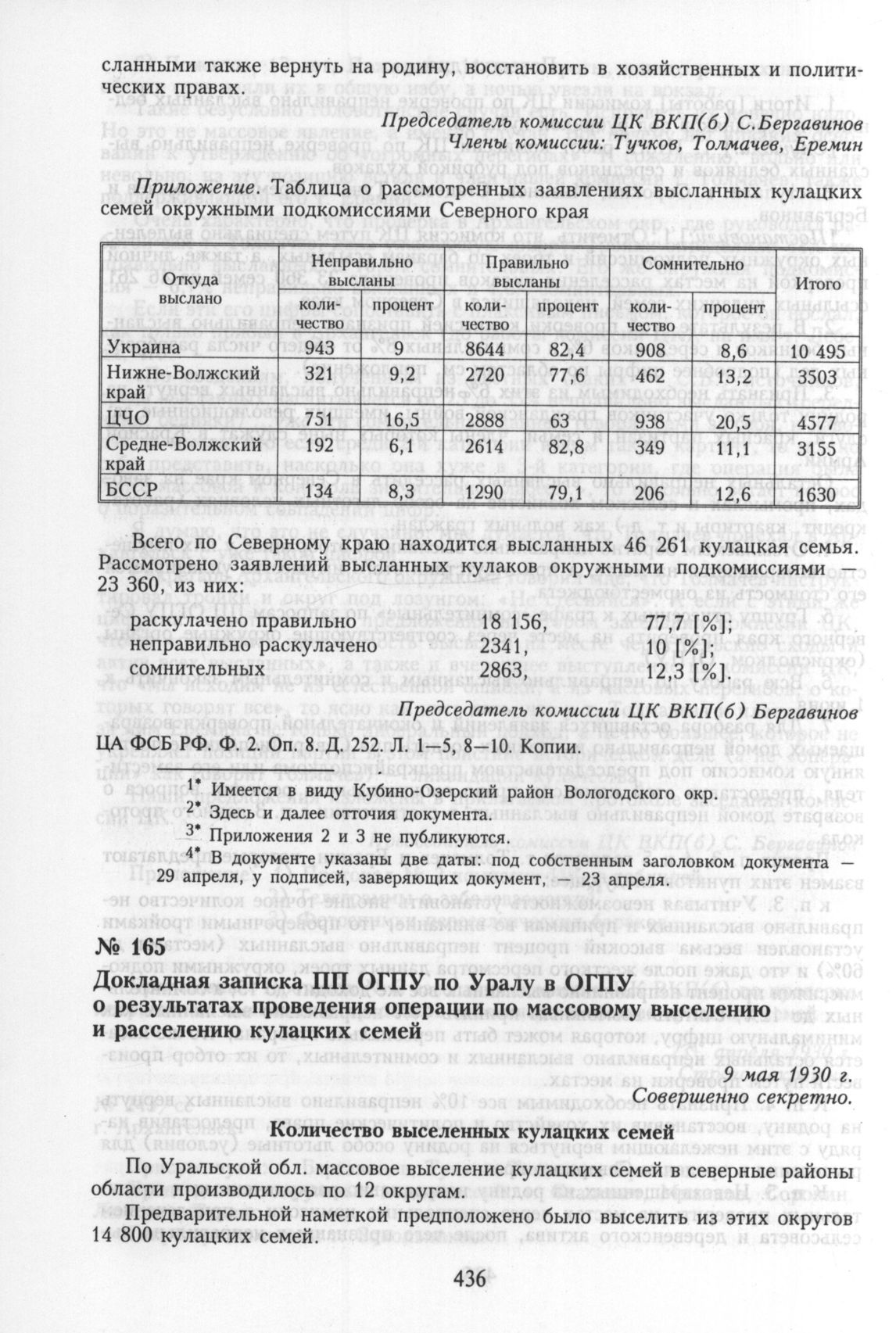 сланными также вернуть на родину, восстановить в хозяйственных и политических правах.

Председатель комиссии ЦК ВКП(б) С.Бергавинов
Члены комиссии: Тучков, Толмачев, Еремин

Приложение. Таблица о рассмотренных заявлениях высланных кулацких семей окружными подкомиссиями Северного края

| Откуда выслано | Неправильно высланы количество | Неправильно высланы процент | Правильно высланы количество | Правильно высланы процент | Сомнительно количество | Сомнительно процент | Итого |
|---|---|---|---|---|---|---|---|
| Украина | 943 | 9 | 8644 | 82,4 | 908 | 8,6 | 10 495 |
| Нижне-Волжский край | 321 | 9,2 | 2720 | 77,6 | 462 | 13,2 | 3503 |
| ЦЧО | 751 | 16,5 | 2888 | 63 | 938 | 20,5 | 4577 |
| Средне-Волжский край | 192 | 6,1 | 2614 | 82,8 | 349 | 11,1 | 3155 |
| БССР | 134 | 8,3 | 1290 | 79,1 | 206 | 12,6 | 1630 |

Всего по Северному краю находится высланных 46 261 кулацкая семья. Рассмотрено заявлений высланных кулаков окружными подкомиссиями — 23 360, из них:

раскулачено правильно 18 156, 77,7 [%];
неправильно раскулачено 2341, 10 [%];
сомнительных 2863, 12,3 [%].

Председатель комиссии ЦК ВКП(б) Бергавинов

ЦА ФСБ РФ. Ф. 2. Оп. 8. Д. 252. Л. 1—5, 8—10. Копии.

1* Имеется в виду Кубино-Озерский район Вологодского окр.
2* Здесь и далее отточия документа.
3* Приложения 2 и 3 не публикуются.
4* В документе указаны две даты: под собственным заголовком документа — 29 апреля, у подписей, заверяющих документ, — 23 апреля.

№ 165
Докладная записка ПП ОГПУ по Уралу в ОГПУ о результатах проведения операции по массовому выселению и расселению кулацких семей

9 мая 1930 г.
Совершенно секретно.

Количество выселенных кулацких семей

По Уральской обл. массовое выселение кулацких семей в северные районы области производилось по 12 округам.

Предварительной наметкой предположено было выселить из этих округов 14 800 кулацких семей.

436